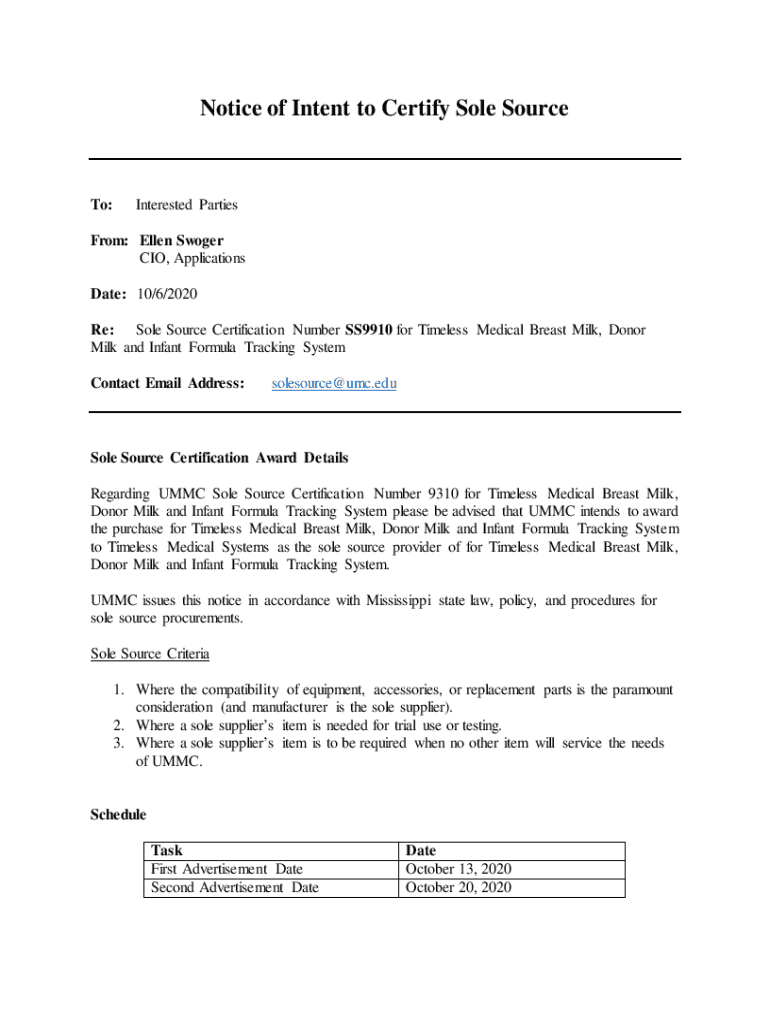 Notice of Intent to Certify Sole Source

To: Interested Parties

From: Ellen Swoger
CIO, Applications

Date: 10/6/2020

Re: Sole Source Certification Number SS9910 for Timeless Medical Breast Milk, Donor Milk and Infant Formula Tracking System

Contact Email Address: solesource@umc.edu

Sole Source Certification Award Details

Regarding UMMC Sole Source Certification Number 9310 for Timeless Medical Breast Milk, Donor Milk and Infant Formula Tracking System please be advised that UMMC intends to award the purchase for Timeless Medical Breast Milk, Donor Milk and Infant Formula Tracking System to Timeless Medical Systems as the sole source provider of for Timeless Medical Breast Milk, Donor Milk and Infant Formula Tracking System.

UMMC issues this notice in accordance with Mississippi state law, policy, and procedures for sole source procurements.

Sole Source Criteria

1. Where the compatibility of equipment, accessories, or replacement parts is the paramount consideration (and manufacturer is the sole supplier).
2. Where a sole supplier's item is needed for trial use or testing.
3. Where a sole supplier's item is to be required when no other item will service the needs of UMMC.

Schedule

| Task | Date |
|---|---|
| First Advertisement Date | October 13, 2020 |
| Second Advertisement Date | October 20, 2020 |